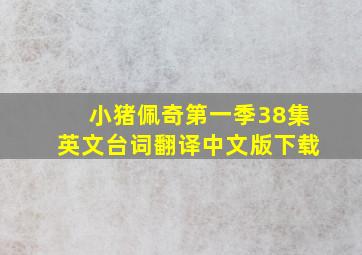 小猪佩奇第一季38集
英文台词翻译中文版下载